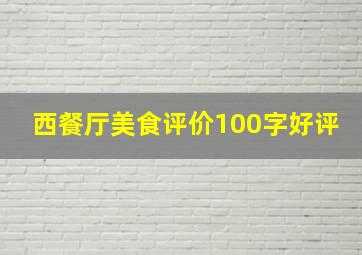 西餐厅美食评价100字好评